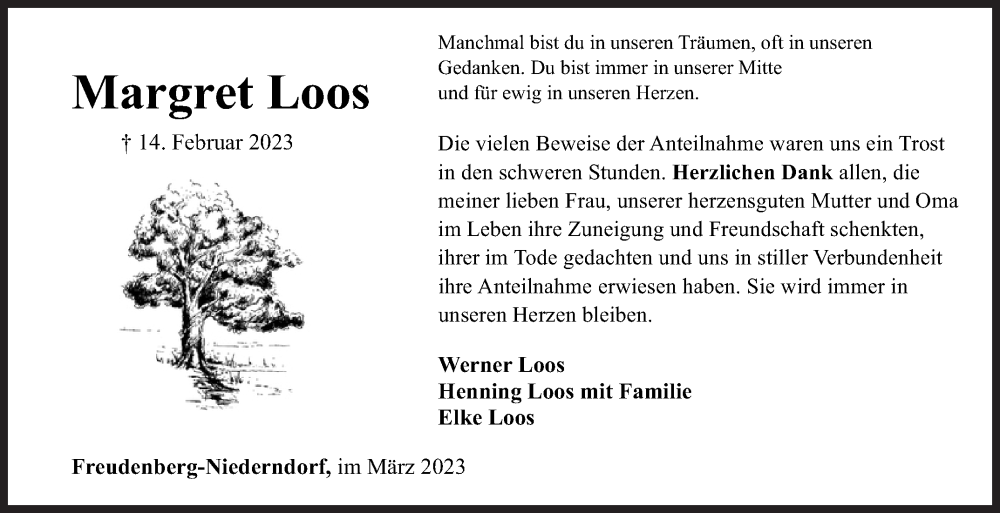 Margret Loos

† 14. Februar 2023

Manchmal bist du in unseren Träumen, oft in unseren Gedanken. Du bist immer in unserer Mitte und für ewig in unseren Herzen.

Die vielen Beweise der Anteilnahme waren uns ein Trost in den schweren Stunden. Herzlichen Dank allen, die meiner lieben Frau, unserer herzensguten Mutter und Oma im Leben ihre Zuneigung und Freundschaft schenkten, ihrer im Tode gedachten und uns in stiller Verbundenheit ihre Anteilnahme erwiesen haben. Sie wird immer in unseren Herzen bleiben.

Werner Loos
Henning Loos mit Familie
Elke Loos

Freudenberg-Niederndorf, im März 2023